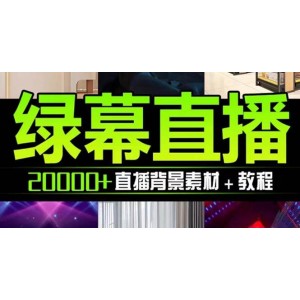 绿幕直播

20000+ 直播背景素材 + 教程